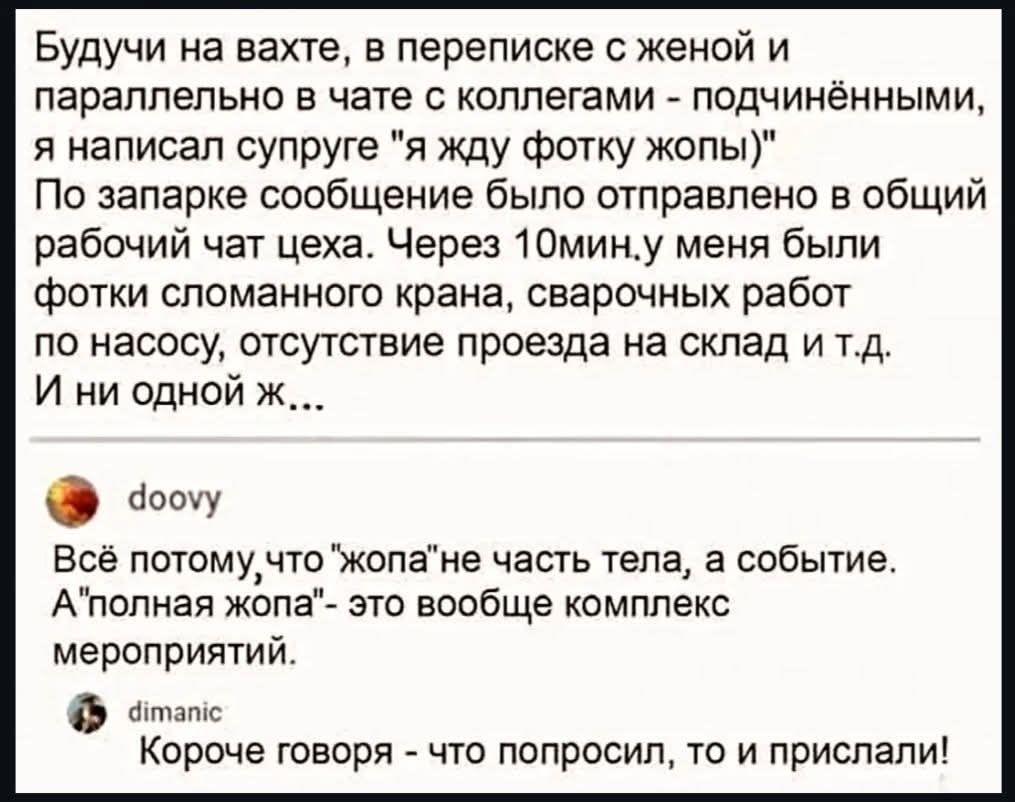 Будучи на вахте, в переписке с женой и параллельно в чате с коллегами - подчинёнными, я написал супруге "я жду фотку жопы)"
По запарке сообщение было отправлено в общий рабочий чат цеха. Через 10мин.у меня были фотки сломанного крана, сварочных работ по насосу, отсутствие проезда на склад и т.д.
И ни одной ж...

doovy

Всё потому,что "жопа"не часть тела, а событие. А"полная жопа"- это вообще комплекс мероприятий.

dimanic

Короче говоря - что попросил, то и прислали!